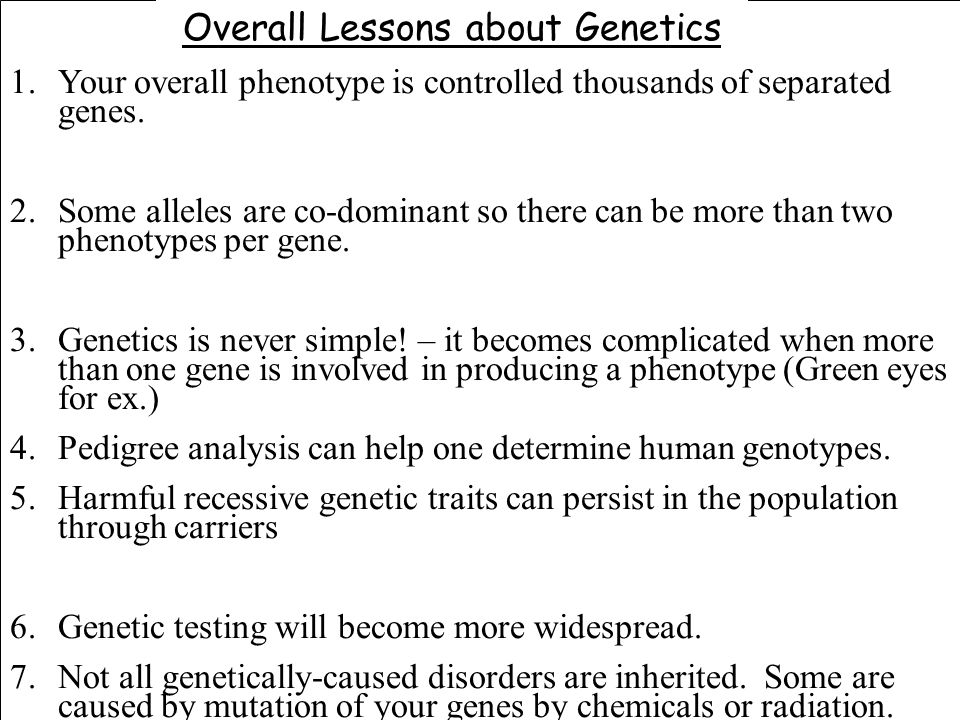 Overall Lessons about Genetics

1. Your overall phenotype is controlled thousands of separated genes.

2. Some alleles are co-dominant so there can be more than two phenotypes per gene.

3. Genetics is never simple! – it becomes complicated when more than one gene is involved in producing a phenotype (Green eyes for ex.)

4. Pedigree analysis can help one determine human genotypes.

5. Harmful recessive genetic traits can persist in the population through carriers

6. Genetic testing will become more widespread.

7. Not all genetically-caused disorders are inherited. Some are caused by mutation of your genes by chemicals or radiation.